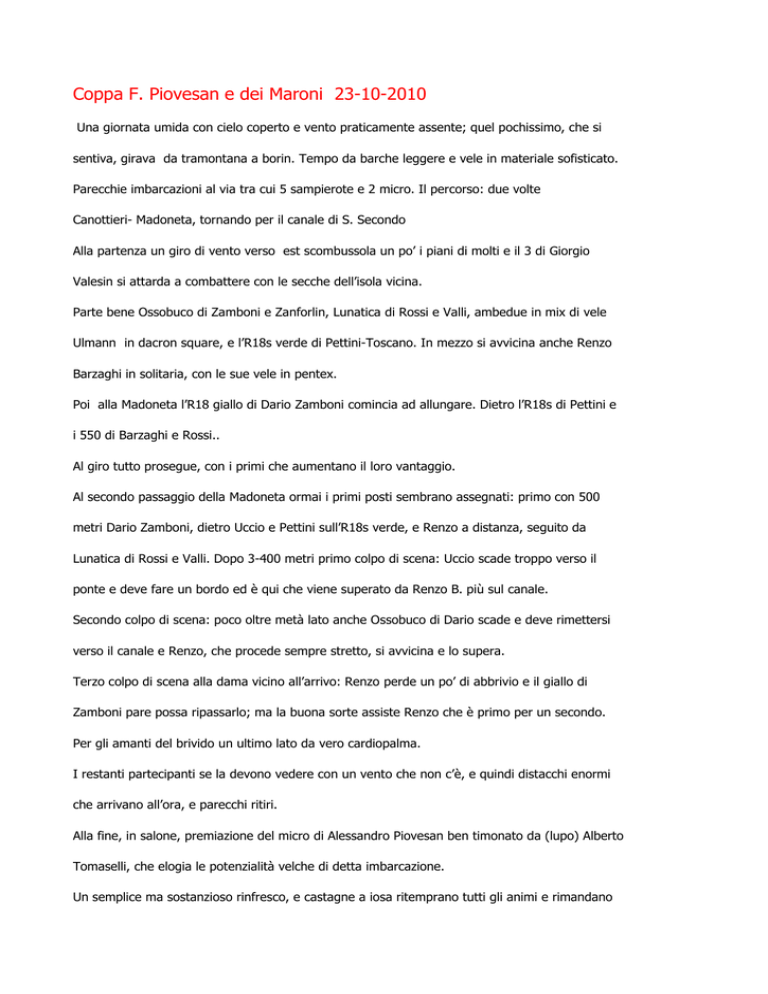 Coppa F. Piovesan e dei Maroni 23-10-2010

Una giornata umida con cielo coperto e vento praticamente assente; quel pochissimo, che si sentiva, girava da tramontana a borin. Tempo da barche leggere e vele in materiale sofisticato. Parecchie imbarcazioni al via tra cui 5 sampierote e 2 micro. Il percorso: due volte Canottieri- Madoneta, tornando per il canale di S. Secondo

Alla partenza un giro di vento verso est scombussola un po' i piani di molti e il 3 di Giorgio Valesin si attarda a combattere con le secche dell'isola vicina.

Parte bene Ossobuco di Zamboni e Zanforlin, Lunatica di Rossi e Valli, ambedue in mix di vele Ulmann in dacron square, e l'R18s verde di Pettini-Toscano. In mezzo si avvicina anche Renzo Barzaghi in solitaria, con le sue vele in pentex.

Poi alla Madoneta l'R18 giallo di Dario Zamboni comincia ad allungare. Dietro l'R18s di Pettini e i 550 di Barzaghi e Rossi..

Al giro tutto prosegue, con i primi che aumentano il loro vantaggio.

Al secondo passaggio della Madoneta ormai i primi posti sembrano assegnati: primo con 500 metri Dario Zamboni, dietro Uccio e Pettini sull'R18s verde, e Renzo a distanza, seguito da Lunatica di Rossi e Valli. Dopo 3-400 metri primo colpo di scena: Uccio scade troppo verso il ponte e deve fare un bordo ed è qui che viene superato da Renzo B. più sul canale.

Secondo colpo di scena: poco oltre metà lato anche Ossobuco di Dario scade e deve rimettersi verso il canale e Renzo, che procede sempre stretto, si avvicina e lo supera.

Terzo colpo di scena alla dama vicino all'arrivo: Renzo perde un po' di abbrivio e il giallo di Zamboni pare possa ripassarlo; ma la buona sorte assiste Renzo che è primo per un secondo.

Per gli amanti del brivido un ultimo lato da vero cardiopalma.

I restanti partecipanti se la devono vedere con un vento che non c'è, e quindi distacchi enormi che arrivano all'ora, e parecchi ritiri.

Alla fine, in salone, premiazione del micro di Alessandro Piovesan ben timonato da (lupo) Alberto Tomaselli, che elogia le potenzialità velche di detta imbarcazione.

Un semplice ma sostanzioso rinfresco, e castagne a iosa ritemprano tutti gli animi e rimandano